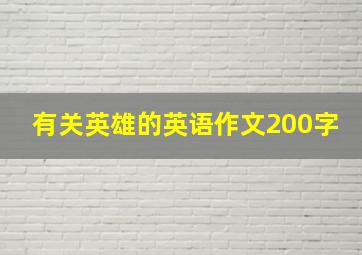 有关英雄的英语作文200字